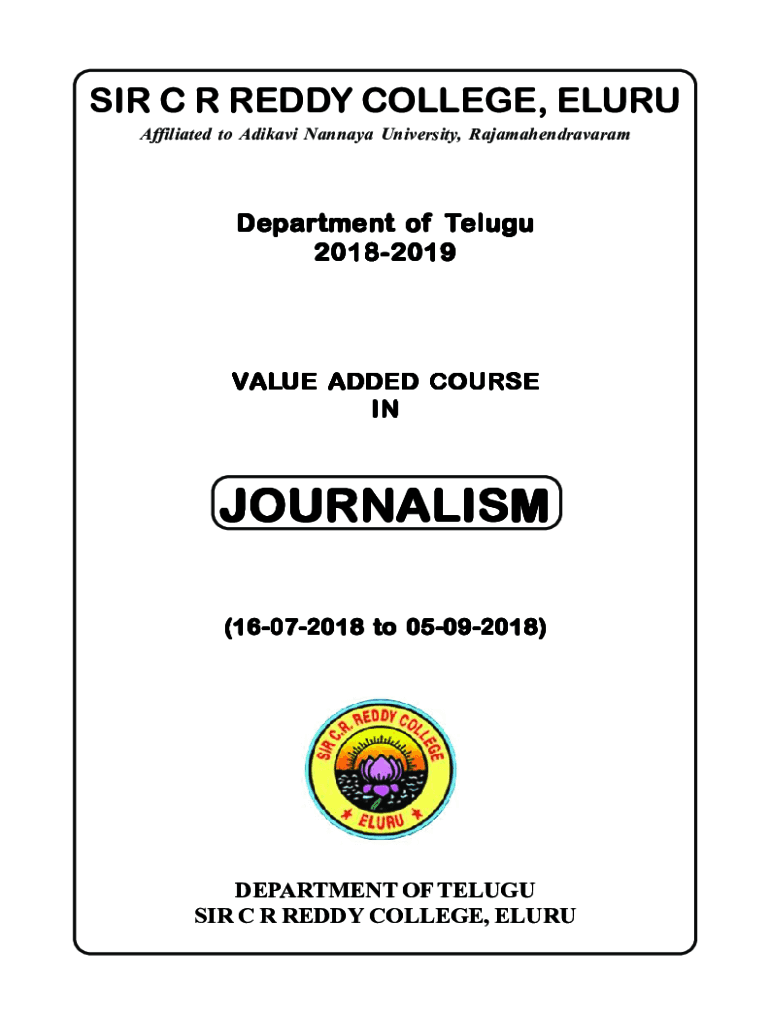 SIR C R REDDY COLLEGE, ELURU

Affiliated to Adikavi Nannaya University, Rajamahendravaram

Department of Telugu
2018-2019

VALUE ADDED COURSE
IN

JOURNALISM

(16-07-2018 to 05-09-2018)

SIR C.R. REDDY COLLEGE
ELURU

DEPARTMENT OF TELUGU
SIR C R REDDY COLLEGE, ELURU